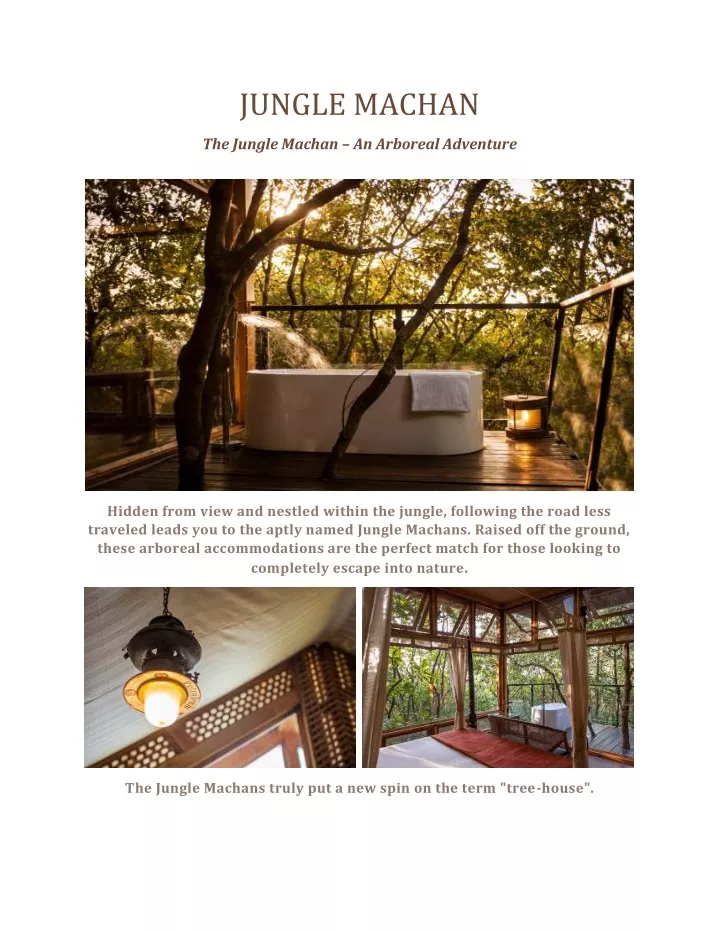 JUNGLE MACHAN

The Jungle Machan – An Arboreal Adventure

Hidden from view and nestled within the jungle, following the road less traveled leads you to the aptly named Jungle Machans. Raised off the ground, these arboreal accommodations are the perfect match for those looking to completely escape into nature.

The Jungle Machans truly put a new spin on the term "tree-house".